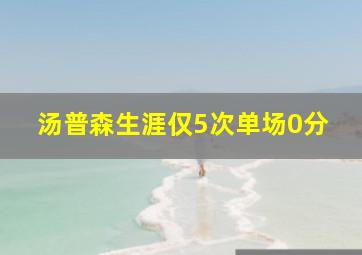 汤普森生涯仅5次单场0分